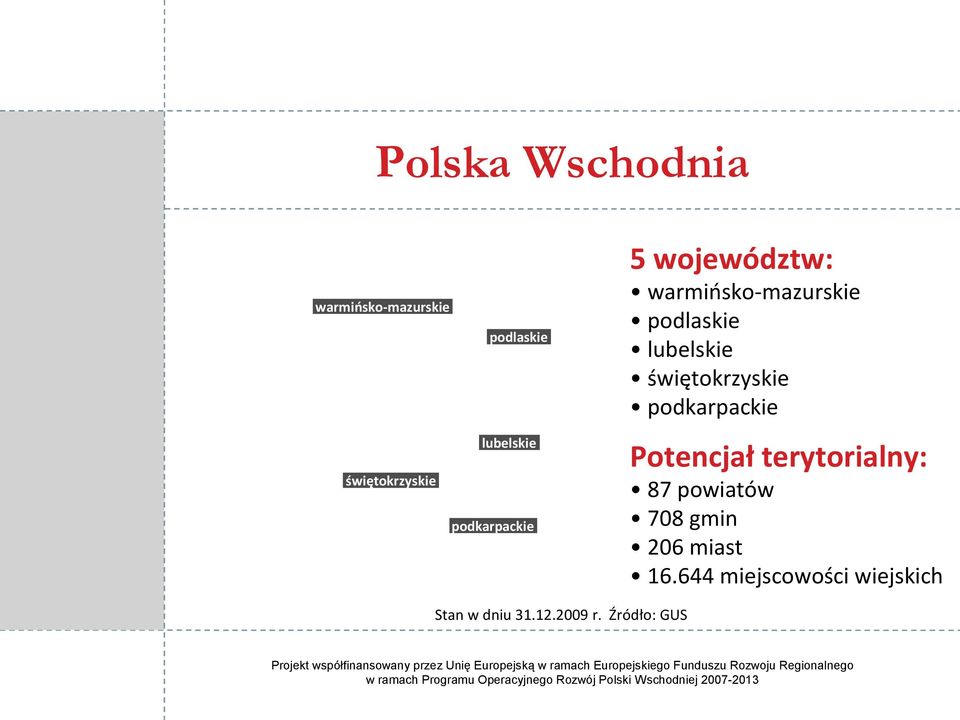 Polska Wschodnia

warmińsko-mazurskie
podlaskie
lubelskie
świętokrzyskie
podkarpackie

5 województw:
• warmińsko-mazurskie
• podlaskie
• lubelskie
• świętokrzyskie
• podkarpackie

Potencjał terytorialny:
• 87 powiatów
• 708 gmin
• 206 miast
• 16.644 miejscowości wiejskich

Stan w dniu 31.12.2009 r. Źródło: GUS

Projekt współfinansowany przez Unię Europejską w ramach Europejskiego Funduszu Rozwoju Regionalnego w ramach Programu Operacyjnego Rozwój Polski Wschodniej 2007-2013